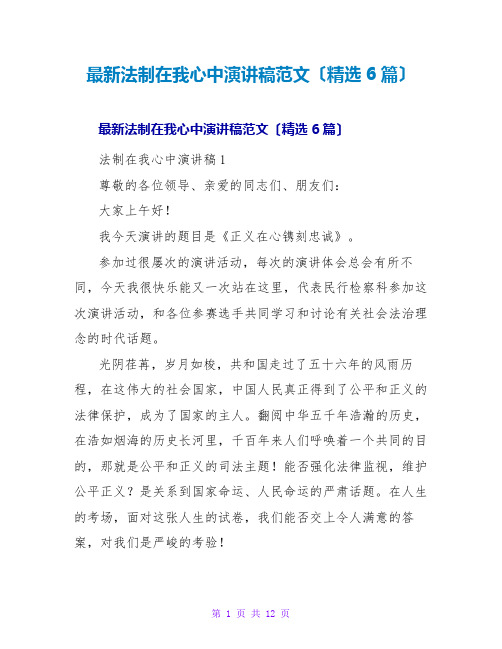 最新法制在我心中演讲稿范文〔精选 6 篇〕

最新法制在我心中演讲稿范文〔精选 6 篇〕

法制在我心中演讲稿 1

尊敬的各位领导、亲爱的同志们、朋友们:

大家上午好!

我今天演讲的题目是《正义在心镌刻忠诚》。

参加过很屡次的演讲活动，每次的演讲体会总会有所不同，今天我很快乐能又一次站在这里，代表民行检察科参加这次演讲活动，和各位参赛选手共同学习和讨论有关社会法治理念的时代话题。

光阴荏苒，岁月如梭，共和国走过了五十六年的风雨历程，在这伟大的社会国家，中国人民真正得到了公平和正义的法律保护，成为了国家的主人。翻阅中华五千年浩瀚的历史，在浩如烟海的历史长河里，千百年来人们呼唤着一个共同的目的，那就是公平和正义的司法主题！能否强化法律监视，维护公平正义？是关系到国家命运、人民命运的严肃话题。在人生的考场，面对这张人生的试卷，我们能否交上令人满意的答案，对我们是严峻的考验！

第 1 页 共 12 页